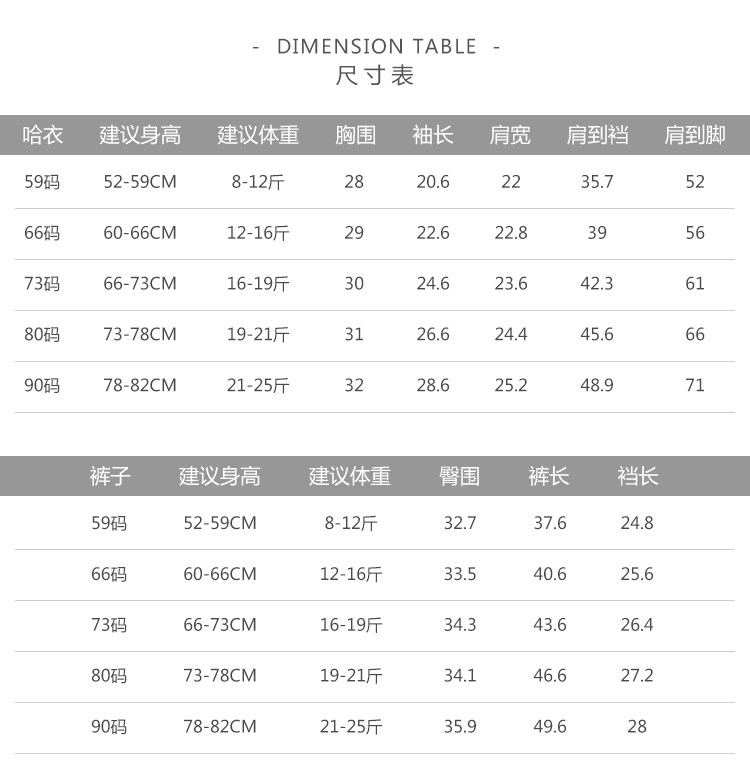 - DIMENSION TABLE -
尺寸表

| 哈衣 | 建议身高 | 建议体重 | 胸围 | 袖长 | 肩宽 | 肩到裆 | 肩到脚 |
|---|---|---|---|---|---|---|---|
| 59码 | 52-59CM | 8-12斤 | 28 | 20.6 | 22 | 35.7 | 52 |
| 66码 | 60-66CM | 12-16斤 | 29 | 22.6 | 22.8 | 39 | 56 |
| 73码 | 66-73CM | 16-19斤 | 30 | 24.6 | 23.6 | 42.3 | 61 |
| 80码 | 73-78CM | 19-21斤 | 31 | 26.6 | 24.4 | 45.6 | 66 |
| 90码 | 78-82CM | 21-25斤 | 32 | 28.6 | 25.2 | 48.9 | 71 |

| 裤子 | 建议身高 | 建议体重 | 臀围 | 裤长 | 裆长 |
|---|---|---|---|---|---|
| 59码 | 52-59CM | 8-12斤 | 32.7 | 37.6 | 24.8 |
| 66码 | 60-66CM | 12-16斤 | 33.5 | 40.6 | 25.6 |
| 73码 | 66-73CM | 16-19斤 | 34.3 | 43.6 | 26.4 |
| 80码 | 73-78CM | 19-21斤 | 34.1 | 46.6 | 27.2 |
| 90码 | 78-82CM | 21-25斤 | 35.9 | 49.6 | 28 |